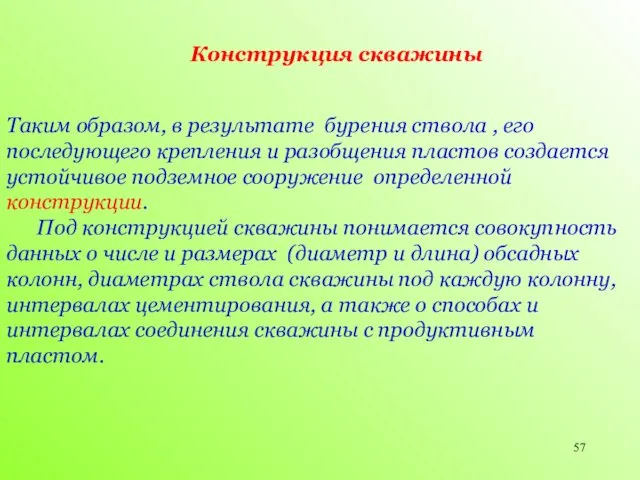 Конструкция скважины

Таким образом, в результате бурения ствола , его последующего крепления и разобщения пластов создается устойчивое подземное сооружение определенной конструкции.

Под конструкцией скважины понимается совокупность данных о числе и размерах (диаметр и длина) обсадных колонн, диаметрах ствола скважины под каждую колонну, интервалах цементирования, а также о способах и интервалах соединения скважины с продуктивным пластом.

57